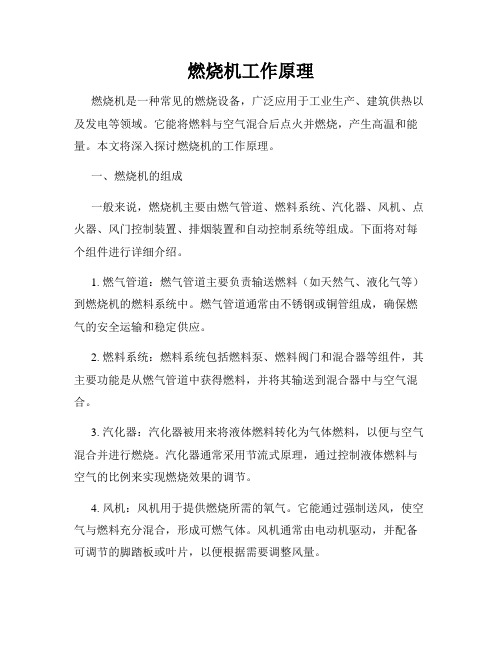 燃烧机工作原理

燃烧机是一种常见的燃烧设备，广泛应用于工业生产、建筑供热以及发电等领域。它能将燃料与空气混合后点火并燃烧，产生高温和能量。本文将深入探讨燃烧机的工作原理。

一、燃烧机的组成

一般来说，燃烧机主要由燃气管道、燃料系统、汽化器、风机、点火器、风门控制装置、排烟装置和自动控制系统等组成。下面将对每个组件进行详细介绍。

1. 燃气管道：燃气管道主要负责输送燃料（如天然气、液化气等）到燃烧机的燃料系统中。燃气管道通常由不锈钢或铜管组成，确保燃气的安全运输和稳定供应。

2. 燃料系统：燃料系统包括燃料泵、燃料阀门和混合器等组件，其主要功能是从燃气管道中获得燃料，并将其输送到混合器中与空气混合。

3. 汽化器：汽化器被用来将液体燃料转化为气体燃料，以便与空气混合并进行燃烧。汽化器通常采用节流式原理，通过控制液体燃料与空气的比例来实现燃烧效果的调节。

4. 风机：风机用于提供燃烧所需的氧气。它能通过强制送风，使空气与燃料充分混合，形成可燃气体。风机通常由电动机驱动，并配备可调节的脚踏板或叶片，以便根据需要调整风量。